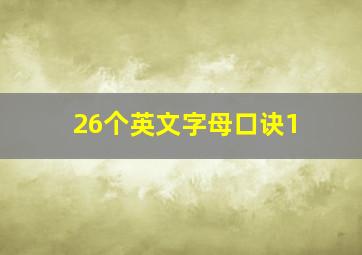 26个英文字母口诀1